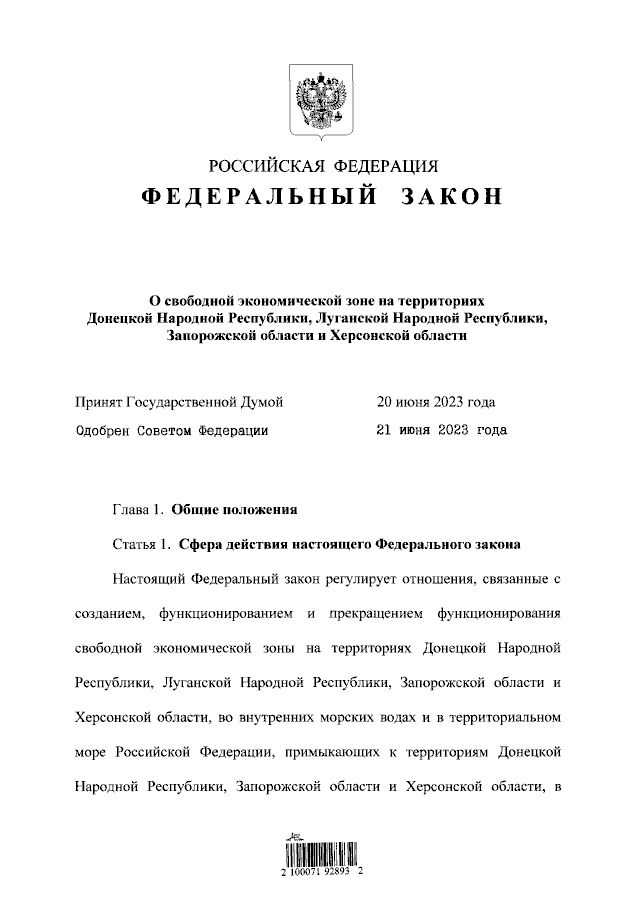 РОССИЙСКАЯ ФЕДЕРАЦИЯ

ФЕДЕРАЛЬНЫЙ ЗАКОН

О свободной экономической зоне на территориях Донецкой Народной Республики, Луганской Народной Республики, Запорожской области и Херсонской области

Принят Государственной Думой 20 июня 2023 года

Одобрен Советом Федерации 21 июня 2023 года

Глава 1. Общие положения

Статья 1. Сфера действия настоящего Федерального закона

Настоящий Федеральный закон регулирует отношения, связанные с созданием, функционированием и прекращением функционирования свободной экономической зоны на территориях Донецкой Народной Республики, Луганской Народной Республики, Запорожской области и Херсонской области, во внутренних морских водах и в территориальном море Российской Федерации, примыкающих к территориям Донецкой Народной Республики, Запорожской области и Херсонской области, в

2 100071 92893 2